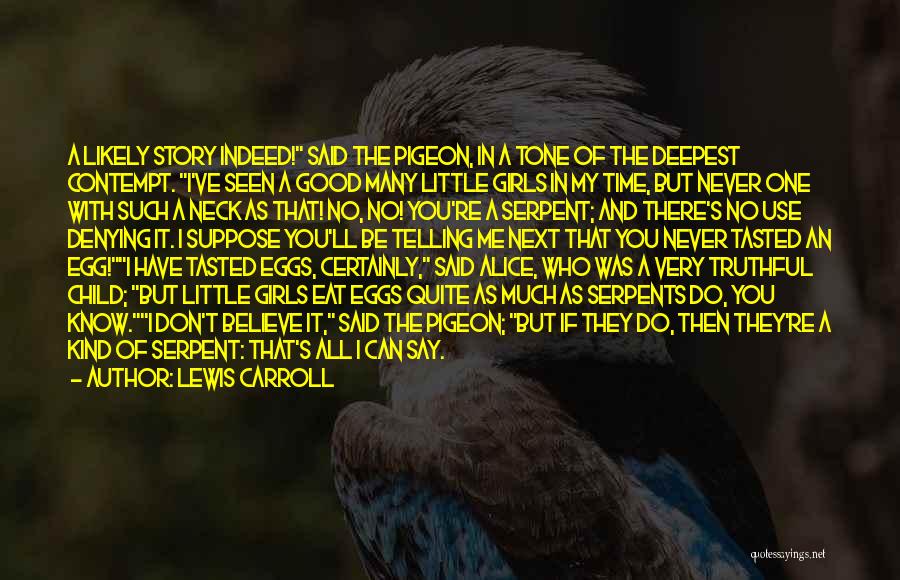 A LIKELY STORY INDEED!" SAID THE PIGEON, IN A TONE OF THE DEEPEST CONTEMPT. "I'VE SEEN A GOOD MANY LITTLE GIRLS IN MY TIME, BUT NEVER ONE WITH SUCH A NECK AS THAT! NO, NO! YOU'RE A SERPENT; AND THERE'S NO USE DENYING IT. I SUPPOSE YOU'LL BE TELLING ME NEXT THAT YOU NEVER TASTED AN EGG!""I HAVE TASTED EGGS, CERTAINLY," SAID ALICE, WHO WAS A VERY TRUTHFUL CHILD; "BUT LITTLE GIRLS EAT EGGS QUITE AS MUCH AS SERPENTS DO, YOU KNOW.""I DON'T BELIEVE IT," SAID THE PIGEON; "BUT IF THEY DO, THEN THEY'RE A KIND OF SERPENT: THAT'S ALL I CAN SAY.

- AUTHOR: LEWIS CARROLL

quotessayings.net